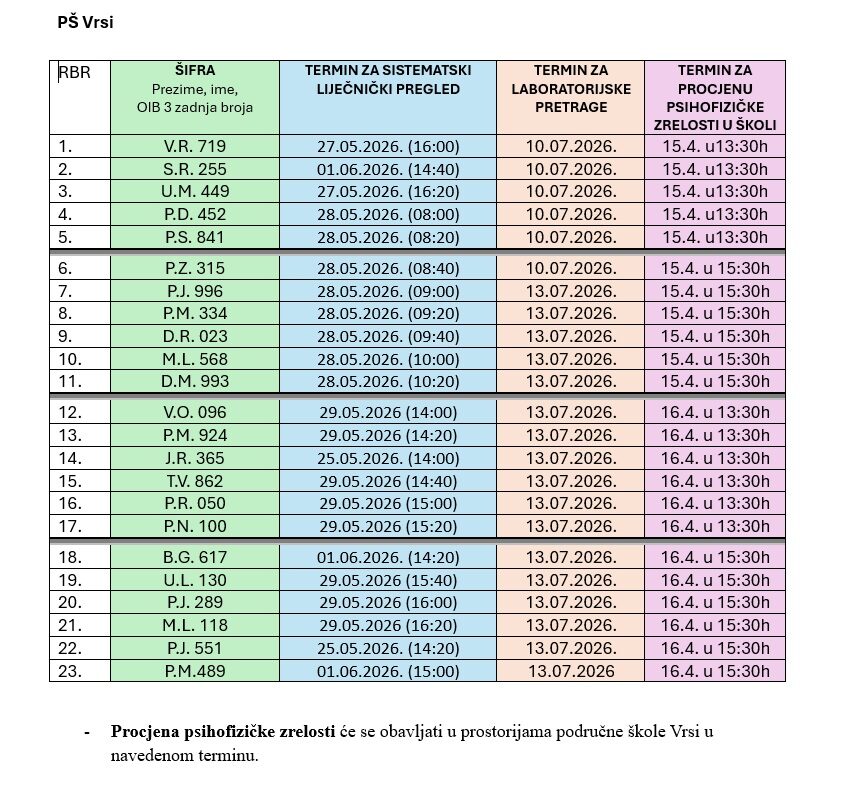 PŠ Vrsi

| RBR | ŠIFRA Prezime, ime, OIB 3 zadnja broja | TERMIN ZA SISTEMATSKI LIJEČNIČKI PREGLED | TERMIN ZA LABORATORIJSKE PRETRAGE | TERMIN ZA PROCJENU PSIHOFIZIČKE ZRELOSTI U ŠKOLI |
|---|---|---|---|---|
| 1. | V.R. 719 | 27.05.2026. (16:00) | 10.07.2026. | 15.4. u13:30h |
| 2. | S.R. 255 | 01.06.2026. (14:40) | 10.07.2026. | 15.4. u13:30h |
| 3. | U.M. 449 | 27.05.2026. (16:20) | 10.07.2026. | 15.4. u13:30h |
| 4. | P.D. 452 | 28.05.2026. (08:00) | 10.07.2026. | 15.4. u13:30h |
| 5. | P.S. 841 | 28.05.2026. (08:20) | 10.07.2026. | 15.4. u13:30h |
| 6. | P.Z. 315 | 28.05.2026. (08:40) | 10.07.2026. | 15.4. u 15:30h |
| 7. | P.J. 996 | 28.05.2026. (09:00) | 13.07.2026. | 15.4. u 15:30h |
| 8. | P.M. 334 | 28.05.2026. (09:20) | 13.07.2026. | 15.4. u 15:30h |
| 9. | D.R. 023 | 28.05.2026. (09:40) | 13.07.2026. | 15.4. u 15:30h |
| 10. | M.L. 568 | 28.05.2026. (10:00) | 13.07.2026. | 15.4. u 15:30h |
| 11. | D.M. 993 | 28.05.2026. (10:20) | 13.07.2026. | 15.4. u 15:30h |
| 12. | V.O. 096 | 29.05.2026 (14:00) | 13.07.2026. | 16.4. u 13:30h |
| 13. | P.M. 924 | 29.05.2026 (14:20) | 13.07.2026. | 16.4. u 13:30h |
| 14. | J.R. 365 | 25.05.2026. (14:00) | 13.07.2026. | 16.4. u 13:30h |
| 15. | T.V. 862 | 29.05.2026 (14:40) | 13.07.2026. | 16.4. u 13:30h |
| 16. | P.R. 050 | 29.05.2026 (15:00) | 13.07.2026. | 16.4. u 13:30h |
| 17. | P.N. 100 | 29.05.2026 (15:20) | 13.07.2026. | 16.4. u 13:30h |
| 18. | B.G. 617 | 01.06.2026. (14:20) | 13.07.2026. | 16.4. u 15:30h |
| 19. | U.L. 130 | 29.05.2026 (15:40) | 13.07.2026. | 16.4. u 15:30h |
| 20. | P.J. 289 | 29.05.2026 (16:00) | 13.07.2026. | 16.4. u 15:30h |
| 21. | M.L. 118 | 29.05.2026 (16:20) | 13.07.2026. | 16.4. u 15:30h |
| 22. | P.J. 551 | 25.05.2026. (14:20) | 13.07.2026. | 16.4. u 15:30h |
| 23. | P.M.489 | 01.06.2026. (15:00) | 13.07.2026 | 16.4. u 15:30h |

- **Procjena psihofizičke zrelosti** će se obavljati u prostorijama područne škole Vrsi u navedenom terminu.